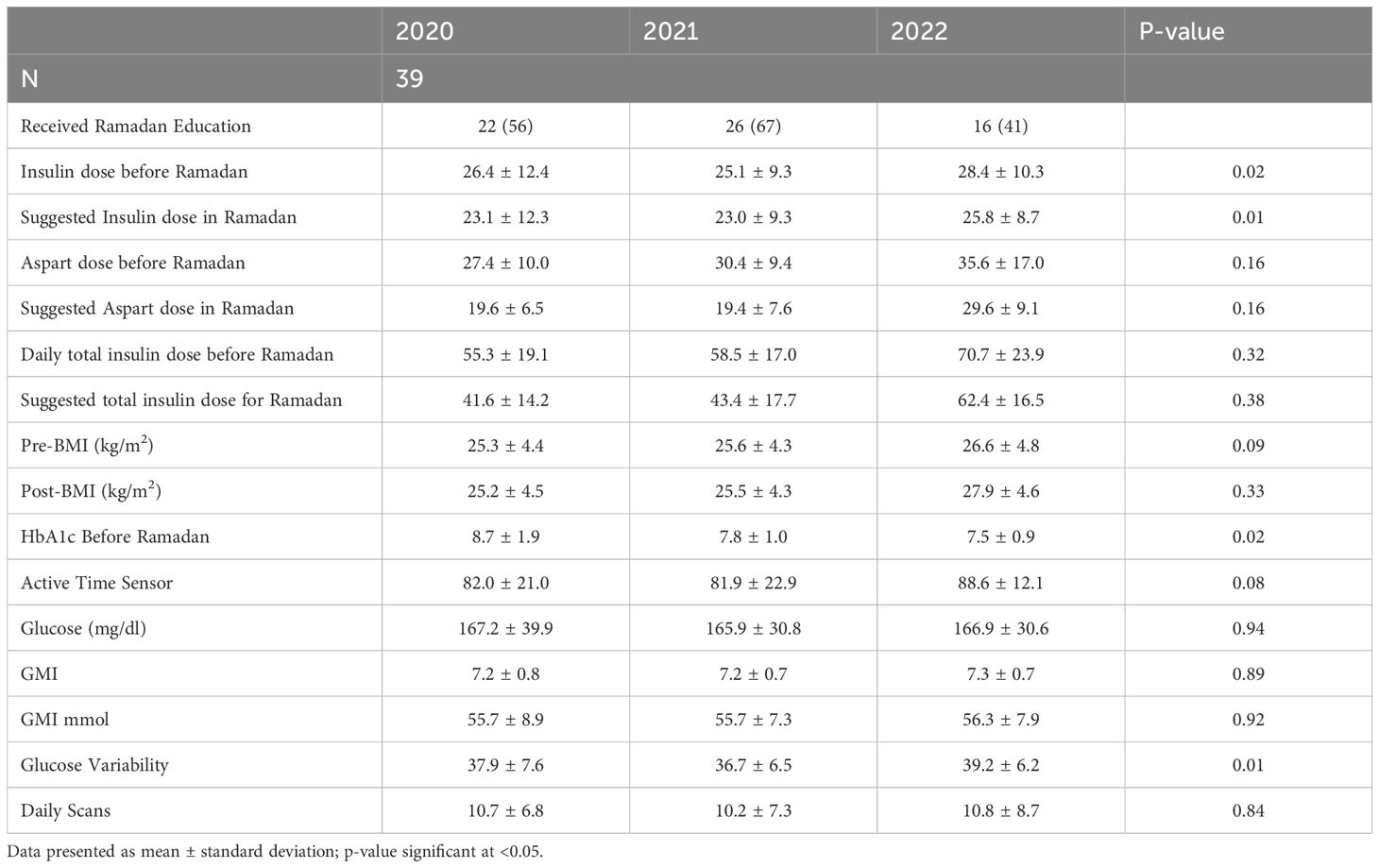 |  | 2020 | 2021 | 2022 | P-value |
|---|---|---|---|---|
| N | 39 |  |  |  |
| Received Ramadan Education | 22 (56) | 26 (67) | 16 (41) |  |
| Insulin dose before Ramadan | 26.4 ± 12.4 | 25.1 ± 9.3 | 28.4 ± 10.3 | 0.02 |
| Suggested Insulin dose in Ramadan | 23.1 ± 12.3 | 23.0 ± 9.3 | 25.8 ± 8.7 | 0.01 |
| Aspart dose before Ramadan | 27.4 ± 10.0 | 30.4 ± 9.4 | 35.6 ± 17.0 | 0.16 |
| Suggested Aspart dose in Ramadan | 19.6 ± 6.5 | 19.4 ± 7.6 | 29.6 ± 9.1 | 0.16 |
| Daily total insulin dose before Ramadan | 55.3 ± 19.1 | 58.5 ± 17.0 | 70.7 ± 23.9 | 0.32 |
| Suggested total insulin dose for Ramadan | 41.6 ± 14.2 | 43.4 ± 17.7 | 62.4 ± 16.5 | 0.38 |
| Pre-BMI (kg/m$^2$) | 25.3 ± 4.4 | 25.6 ± 4.3 | 26.6 ± 4.8 | 0.09 |
| Post-BMI (kg/m$^2$) | 25.2 ± 4.5 | 25.5 ± 4.3 | 27.9 ± 4.6 | 0.33 |
| HbA1c Before Ramadan | 8.7 ± 1.9 | 7.8 ± 1.0 | 7.5 ± 0.9 | 0.02 |
| Active Time Sensor | 82.0 ± 21.0 | 81.9 ± 22.9 | 88.6 ± 12.1 | 0.08 |
| Glucose (mg/dl) | 167.2 ± 39.9 | 165.9 ± 30.8 | 166.9 ± 30.6 | 0.94 |
| GMI | 7.2 ± 0.8 | 7.2 ± 0.7 | 7.3 ± 0.7 | 0.89 |
| GMI mmol | 55.7 ± 8.9 | 55.7 ± 7.3 | 56.3 ± 7.9 | 0.92 |
| Glucose Variability | 37.9 ± 7.6 | 36.7 ± 6.5 | 39.2 ± 6.2 | 0.01 |
| Daily Scans | 10.7 ± 6.8 | 10.2 ± 7.3 | 10.8 ± 8.7 | 0.84 |

Data presented as mean ± standard deviation; p-value significant at <0.05.